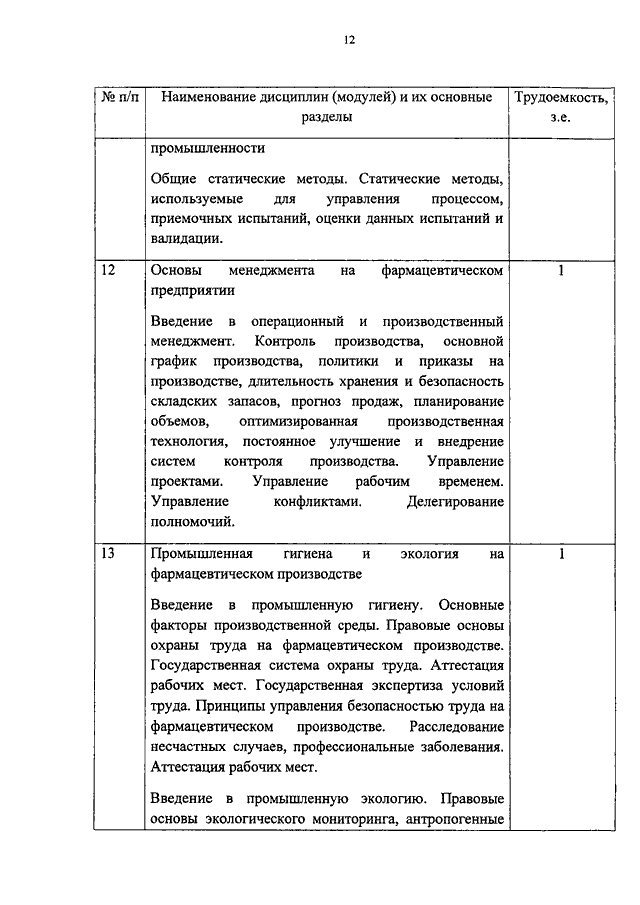 12

| № п/п | Наименование дисциплин (модулей) и их основные разделы | Трудоемкость, з.е. |
|---|---|---|
| | промышленности<br><br>Общие статические методы. Статические методы, используемые для управления процессом, приемочных испытаний, оценки данных испытаний и валидации. | |
| 12 | Основы менеджмента на фармацевтическом предприятии<br><br>Введение в операционный и производственный менеджмент. Контроль производства, основной график производства, политики и приказы на производстве, длительность хранения и безопасность складских запасов, прогноз продаж, планирование объемов, оптимизированная производственная технология, постоянное улучшение и внедрение систем контроля производства. Управление проектами. Управление рабочим временем. Управление конфликтами. Делегирование полномочий. | 1 |
| 13 | Промышленная гигиена и экология на фармацевтическом производстве<br><br>Введение в промышленную гигиену. Основные факторы производственной среды. Правовые основы охраны труда на фармацевтическом производстве. Государственная система охраны труда. Аттестация рабочих мест. Государственная экспертиза условий труда. Принципы управления безопасностью труда на фармацевтическом производстве. Расследование несчастных случаев, профессиональные заболевания. Аттестация рабочих мест.<br><br>Введение в промышленную экологию. Правовые основы экологического мониторинга, антропогенные | 1 |